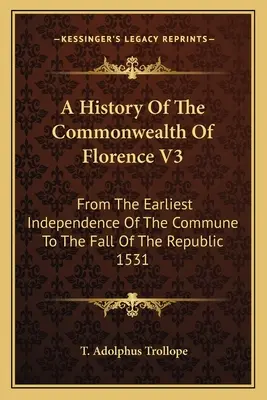 —KESSINGER'S LEGACY REPRINTS—

A History Of The Commonwealth Of Florence V3

From The Earliest Independence Of The Commune To The Fall Of The Republic 1531

T. Adolphus Trollope